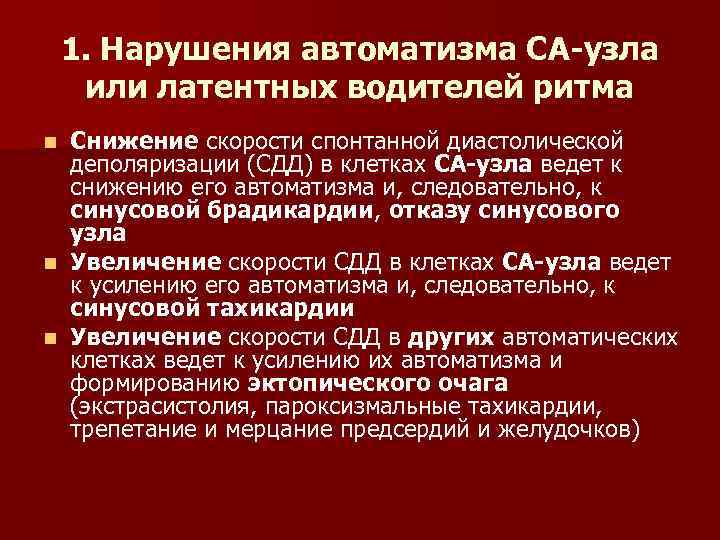 1. Нарушения автоматизма СА-узла или латентных водителей ритма

• Снижение скорости спонтанной диастолической деполяризации (СДД) в клетках СА-узла ведет к снижению его автоматизма и, следовательно, к синусовой брадикардии, отказу синусового узла
• Увеличение скорости СДД в клетках СА-узла ведет к усилению его автоматизма и, следовательно, к синусовой тахикардии
• Увеличение скорости СДД в других автоматических клетках ведет к усилению их автоматизма и формированию эктопического очага (экстрасистолия, пароксизмальные тахикардии, трепетание и мерцание предсердий и желудочков)